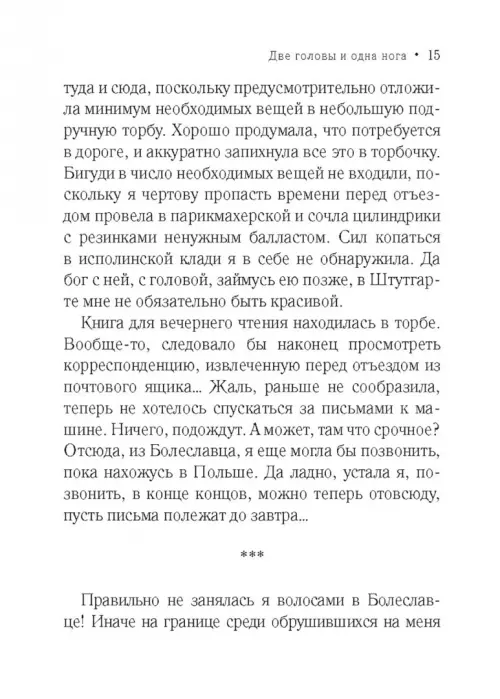 Две головы и одна нога • 15

туда и сюда, поскольку предусмотрительно отложила минимум необходимых вещей в небольшую подручную торбу. Хорошо продумала, что потребуется в дороге, и аккуратно запихнула все это в торбочку. Бигуди в число необходимых вещей не входили, поскольку я чертову пропасть времени перед отъездом провела в парикмахерской и сочла цилиндрики с резинками ненужным балластом. Сил копаться в исполинской клади я в себе не обнаружила. Да бог с ней, с головой, займусь ею позже, в Штутгарте мне не обязательно быть красивой.

Книга для вечернего чтения находилась в торбе. Вообще-то, следовало бы наконец просмотреть корреспонденцию, извлеченную перед отъездом из почтового ящика... Жаль, раньше не сообразила, теперь не хотелось спускаться за письмами к машине. Ничего, подождут. А может, там что срочное? Отсюда, из Болеславца, я еще могла бы позвонить, пока нахожусь в Польше. Да ладно, устала я, позвонить, в конце концов, можно теперь отовсюду, пусть письма полежат до завтра...

***

Правильно не занялась я волосами в Болеславце! Иначе на границе среди обрушившихся на меня